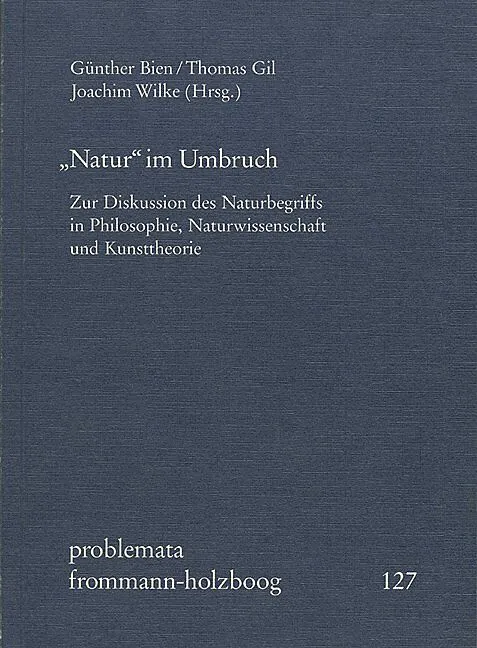 Günther Bien / Thomas Gil
Joachim Wilke (Hrsg.)

„Natur“ im Umbruch

Zur Diskussion des Naturbegriffs in Philosophie, Naturwissenschaft und Kunsttheorie

problemata
frommann-holzboog 127